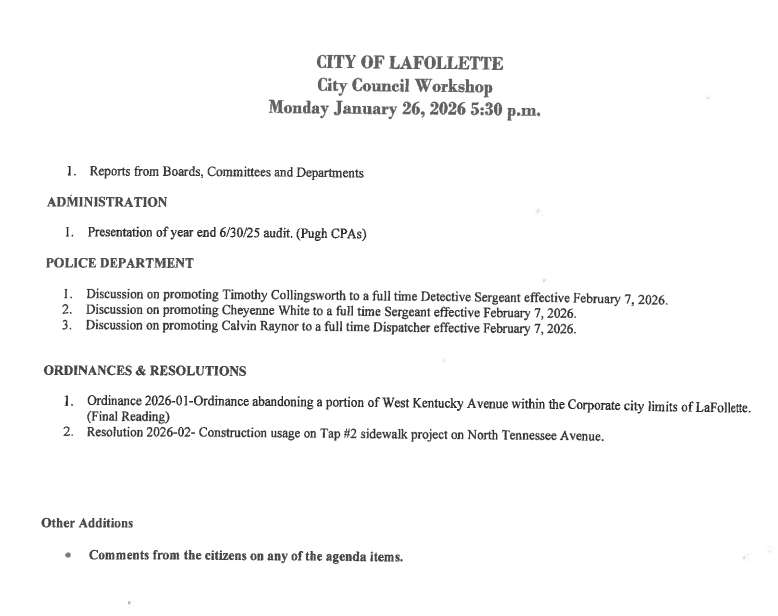 CITY OF LAFOLLETTE
City Council Workshop
Monday January 26, 2026 5:30 p.m.

1. Reports from Boards, Committees and Departments

ADMINISTRATION

1. Presentation of year end 6/30/25 audit. (Pugh CPAs)

POLICE DEPARTMENT

1. Discussion on promoting Timothy Collingsworth to a full time Detective Sergeant effective February 7, 2026.
2. Discussion on promoting Cheyenne White to a full time Sergeant effective February 7, 2026.
3. Discussion on promoting Calvin Raynor to a full time Dispatcher effective February 7, 2026.

ORDINANCES & RESOLUTIONS

1. Ordinance 2026-01-Ordinance abandoning a portion of West Kentucky Avenue within the Corporate city limits of LaFollette. (Final Reading)
2. Resolution 2026-02- Construction usage on Tap #2 sidewalk project on North Tennessee Avenue.

Other Additions

• Comments from the citizens on any of the agenda items.